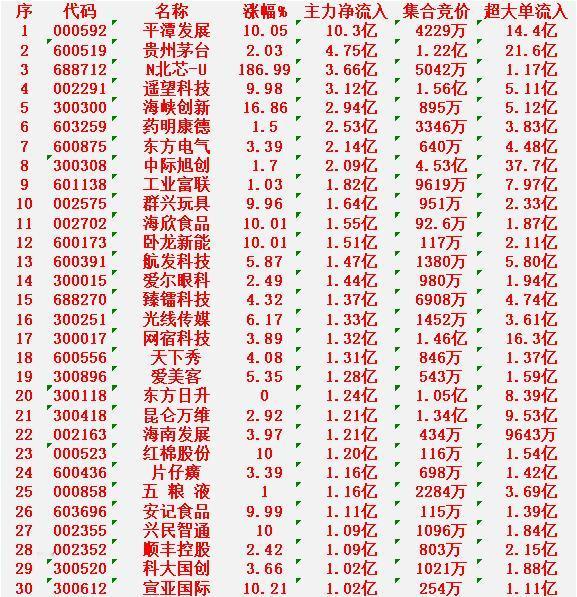 | 序 | 代码 | 名称 | 涨幅% | 主力净流入 | 集合竞价 | 超大单流入 |
|---|---|---|---|---|---|---|
| 1 | 000592 | 平潭发展 | 10.05 | 10.3亿 | 4229万 | 14.4亿 |
| 2 | 600519 | 贵州茅台 | 2.03 | 4.75亿 | 1.22亿 | 21.6亿 |
| 3 | 688712 | N北芯-U | 186.99 | 3.66亿 | 5042万 | 1.17亿 |
| 4 | 002291 | 遥望科技 | 9.98 | 3.12亿 | 1.56亿 | 5.11亿 |
| 5 | 300300 | 海峡创新 | 16.86 | 2.94亿 | 895万 | 5.12亿 |
| 6 | 603259 | 药明康德 | 1.5 | 2.53亿 | 3346万 | 3.83亿 |
| 7 | 600875 | 东方电气 | 3.39 | 2.14亿 | 640万 | 4.48亿 |
| 8 | 300308 | 中际旭创 | 1.7 | 2.09亿 | 4.53亿 | 37.7亿 |
| 9 | 601138 | 工业富联 | 1.03 | 1.82亿 | 9619万 | 7.97亿 |
| 10 | 002575 | 群兴玩具 | 9.96 | 1.64亿 | 951万 | 2.33亿 |
| 11 | 002702 | 海欣食品 | 10.01 | 1.55亿 | 92.6万 | 1.87亿 |
| 12 | 600173 | 卧龙新能 | 10.01 | 1.51亿 | 117万 | 2.11亿 |
| 13 | 600391 | 航发科技 | 5.87 | 1.47亿 | 1380万 | 5.80亿 |
| 14 | 300015 | 爱尔眼科 | 2.49 | 1.44亿 | 980万 | 1.94亿 |
| 15 | 688270 | 臻镭科技 | 4.32 | 1.37亿 | 6908万 | 4.74亿 |
| 16 | 300251 | 光线传媒 | 6.17 | 1.33亿 | 1452万 | 3.61亿 |
| 17 | 300017 | 网宿科技 | 3.89 | 1.32亿 | 1.46亿 | 16.3亿 |
| 18 | 600556 | 天下秀 | 4.08 | 1.31亿 | 846万 | 1.37亿 |
| 19 | 300896 | 爱美客 | 5.35 | 1.28亿 | 543万 | 1.59亿 |
| 20 | 300118 | 东方日升 | 0 | 1.24亿 | 1.05亿 | 8.39亿 |
| 21 | 300418 | 昆仑万维 | 2.92 | 1.21亿 | 1.34亿 | 9.53亿 |
| 22 | 002163 | 海南发展 | 3.97 | 1.21亿 | 434万 | 9643万 |
| 23 | 000523 | 红棉股份 | 10 | 1.20亿 | 116万 | 1.54亿 |
| 24 | 600436 | 片仔癀 | 3.39 | 1.16亿 | 698万 | 1.42亿 |
| 25 | 000858 | 五 粮 液 | 1 | 1.16亿 | 2284万 | 3.69亿 |
| 26 | 603696 | 安记食品 | 9.99 | 1.11亿 | 115万 | 1.39亿 |
| 27 | 002355 | 兴民智通 | 10 | 1.09亿 | 1096万 | 1.84亿 |
| 28 | 002352 | 顺丰控股 | 2.42 | 1.09亿 | 803万 | 2.15亿 |
| 29 | 300520 | 科大国创 | 3.66 | 1.02亿 | 1021万 | 1.88亿 |
| 30 | 300612 | 宣亚国际 | 10.21 | 1.02亿 | 254万 | 1.11亿 |